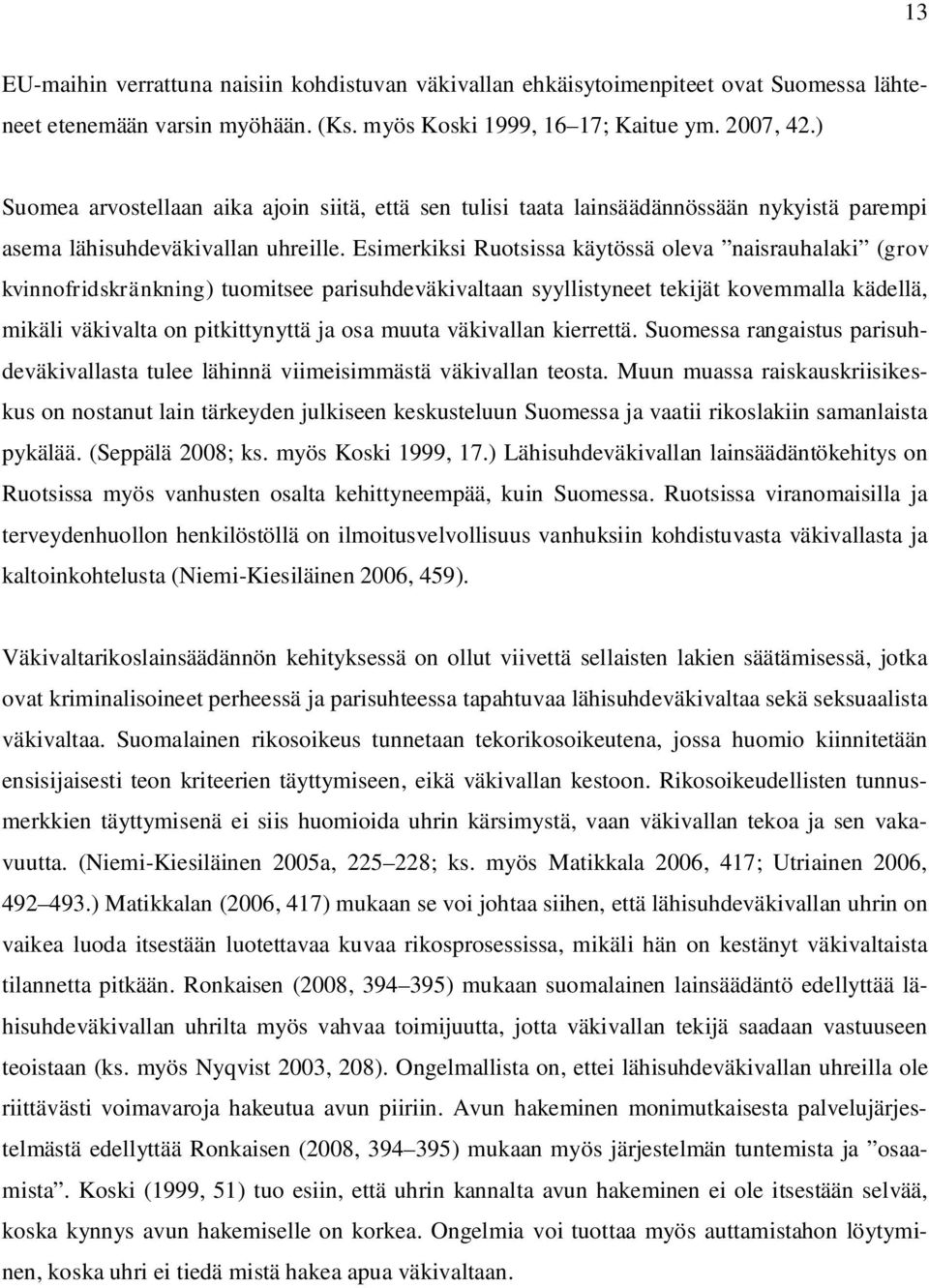 13

EU-maihin verrattuna naisiin kohdistuvan väkivallan ehkäisytoimenpiteet ovat Suomessa lähteneet etenemään varsin myöhään. (Ks. myös Koski 1999, 16–17; Kaitue ym. 2007, 42.)

Suomea arvostellaan aika ajoin siitä, että sen tulisi taata lainsäädännössään nykyistä parempi asema lähisuhdeväkivallan uhreille. Esimerkiksi Ruotsissa käytössä oleva ”naisrauhalaki” (grov kvinnofridskränkning) tuomitsee parisuhdeväkivaltaan syyllistyneet tekijät kovemmalla kädellä, mikäli väkivalta on pitkittynyttä ja osa muuta väkivallan kierrettä. Suomessa rangaistus parisuhdeväkivallasta tulee lähinnä viimeisimmästä väkivallan teosta. Muun muassa raiskauskriisikeskus on nostanut lain tärkeyden julkiseen keskusteluun Suomessa ja vaatii rikoslakiin samanlaista pykälää. (Seppälä 2008; ks. myös Koski 1999, 17.) Lähisuhdeväkivallan lainsäädäntökehitys on Ruotsissa myös vanhusten osalta kehittyneempää, kuin Suomessa. Ruotsissa viranomaisilla ja terveydenhuollon henkilöstöllä on ilmoitusvelvollisuus vanhuksiin kohdistuvasta väkivallasta ja kaltoinkohtelusta (Niemi-Kiesiläinen 2006, 459).

Väkivaltarikoslainsäädännön kehityksessä on ollut viivettä sellaisten lakien säätämisessä, jotka ovat kriminalisoineet perheessä ja parisuhteessa tapahtuvaa lähisuhdeväkivaltaa sekä seksuaalista väkivaltaa. Suomalainen rikosoikeus tunnetaan tekorikosoikeutena, jossa huomio kiinnitetään ensisijaisesti teon kriteerien täyttymiseen, eikä väkivallan kestoon. Rikosoikeudellisten tunnusmerkkien täyttymisenä ei siis huomioida uhrin kärsimystä, vaan väkivallan tekoa ja sen vakavuutta. (Niemi-Kiesiläinen 2005a, 225–228; ks. myös Matikkala 2006, 417; Utriainen 2006, 492–493.) Matikkalan (2006, 417) mukaan se voi johtaa siihen, että lähisuhdeväkivallan uhrin on vaikea luoda itsestään luotettavaa kuvaa rikosprosessissa, mikäli hän on kestänyt väkivaltaista tilannetta pitkään. Ronkaisen (2008, 394–395) mukaan suomalainen lainsäädäntö edellyttää lähisuhdeväkivallan uhrilta myös vahvaa toimijuutta, jotta väkivallan tekijä saadaan vastuuseen teoistaan (ks. myös Nyqvist 2003, 208). Ongelmallista on, ettei lähisuhdeväkivallan uhreilla ole riittävästi voimavaroja hakeutua avun piiriin. Avun hakeminen monimutkaisesta palvelujärjestelmästä edellyttää Ronkaisen (2008, 394–395) mukaan myös järjestelmän tuntemista ja ”osaamista”. Koski (1999, 51) tuo esiin, että uhrin kannalta avun hakeminen ei ole itsestään selvää, koska kynnys avun hakemiselle on korkea. Ongelmia voi tuottaa myös auttamistahon löytyminen, koska uhri ei tiedä mistä hakea apua väkivaltaan.